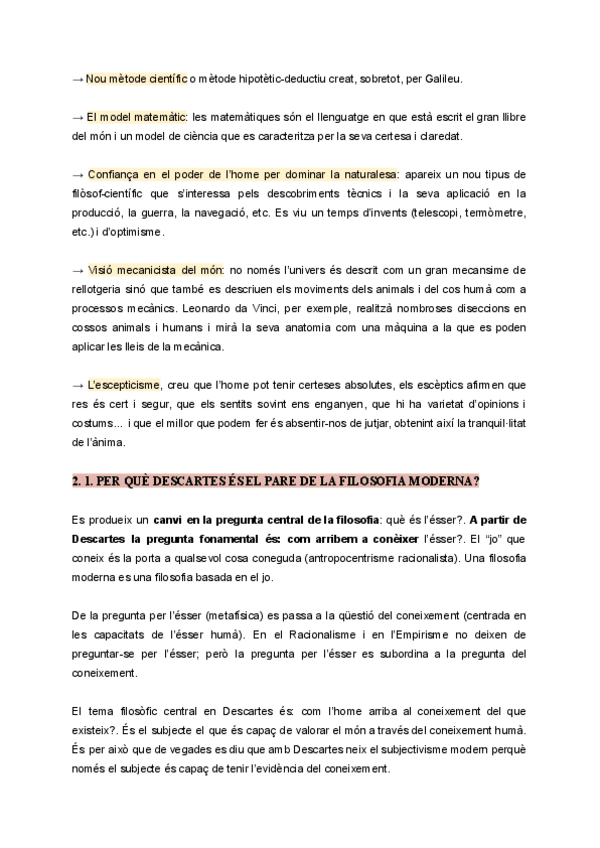 → Nou mètode científic o mètode hipotètic-deductiu creat, sobretot, per Galileu.

→ El model matemàtic: les matemàtiques són el llenguatge en que està escrit el gran llibre del món i un model de ciència que es caracteritza per la seva certesa i claredat.

→ Confiança en el poder de l'home per dominar la naturalesa: apareix un nou tipus de filòsof-científic que s'interessa pels descobriments tècnics i la seva aplicació en la producció, la guerra, la navegació, etc. Es viu un temps d'invents (telescopi, termòmetre, etc.) i d'optimisme.

→ Visió mecanicista del món: no només l'univers és descrit com un gran mecansime de rellotgeria sinó que també es descriuen els moviments dels animals i del cos humà com a processos mecànics. Leonardo da Vinci, per exemple, realitzà nombroses diseccions en cossos animals i humans i mirà la seva anatomia com una màquina a la que es poden aplicar les lleis de la mecànica.

→ L'escepticisme, creu que l'home pot tenir certeses absolutes, els escèptics afirmen que res és cert i segur, que els sentits sovint ens enganyen, que hi ha varietat d'opinions i costums... i que el millor que podem fer és absentir-nos de jutjar, obtenint així la tranquil·litat de l'ànima.

2. 1. PER QUÈ DESCARTES ÉS EL PARE DE LA FILOSOFIA MODERNA?

Es produeix un canvi en la pregunta central de la filosofia: què és l'ésser?. A partir de Descartes la pregunta fonamental és: com arribem a conèixer l'ésser?. El "jo" que coneix és la porta a qualsevol cosa coneguda (antropocentrisme racionalista). Una filosofia moderna es una filosofia basada en el jo.

De la pregunta per l'ésser (metafísica) es passa a la qüestió del coneixement (centrada en les capacitats de l'ésser humà). En el Racionalisme i en l'Empirisme no deixen de preguntar-se per l'ésser; però la pregunta per l'ésser es subordina a la pregunta del coneixement.

El tema filosòfic central en Descartes és: com l'home arriba al coneixement del que existeix?. És el subjecte el que és capaç de valorar el món a través del coneixement humà. És per això que de vegades es diu que amb Descartes neix el subjectivisme modern perquè només el subjecte és capaç de tenir l'evidència del coneixement.